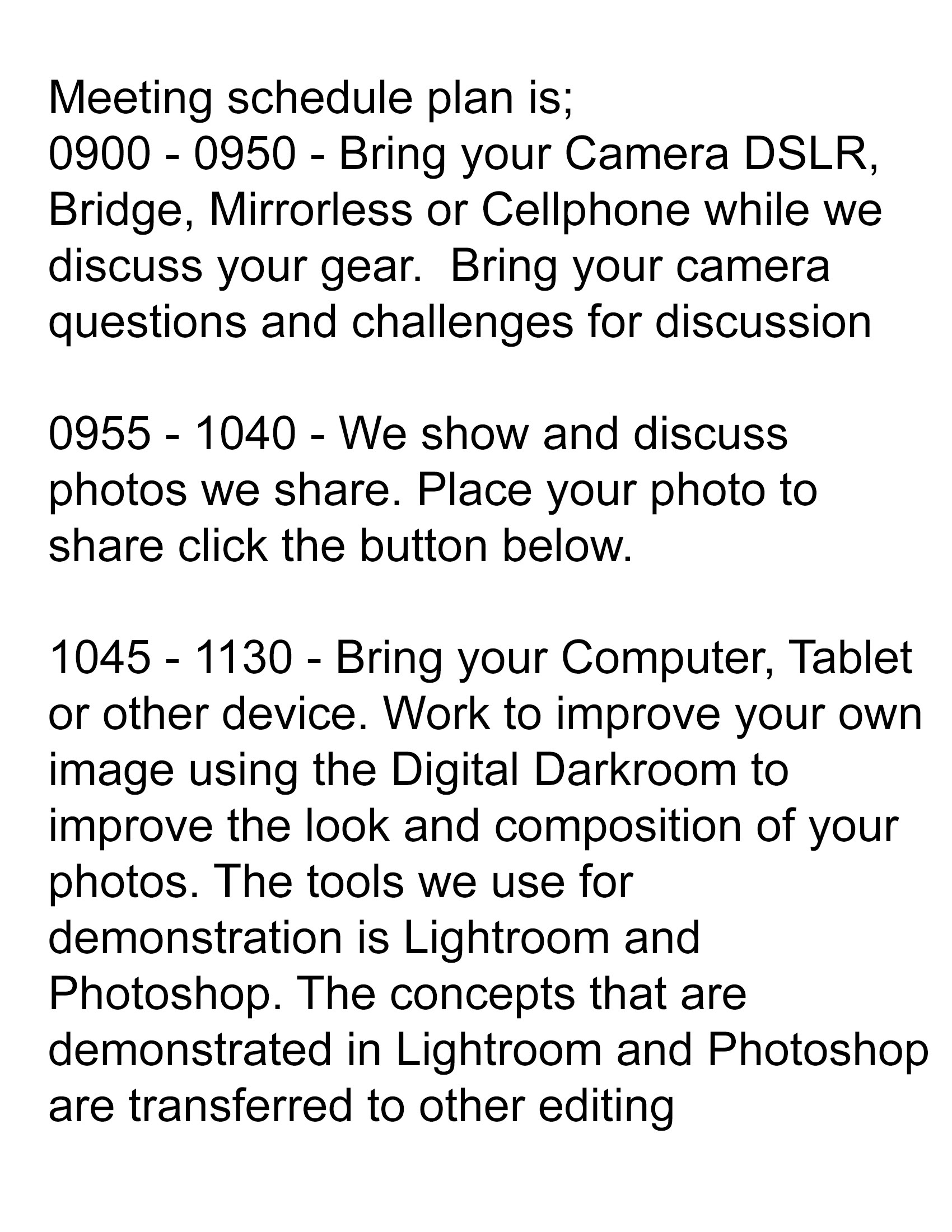 Meeting schedule plan is;
0900 - 0950 - Bring your Camera DSLR, Bridge, Mirrorless or Cellphone while we discuss your gear.  Bring your camera questions and challenges for discussion

0955 - 1040 - We show and discuss photos we share. Place your photo to share click the button below.

1045 - 1130 - Bring your Computer, Tablet or other device. Work to improve your own image using the Digital Darkroom to improve the look and composition of your photos. The tools we use for demonstration is Lightroom and Photoshop. The concepts that are demonstrated in Lightroom and Photoshop are transferred to other editing